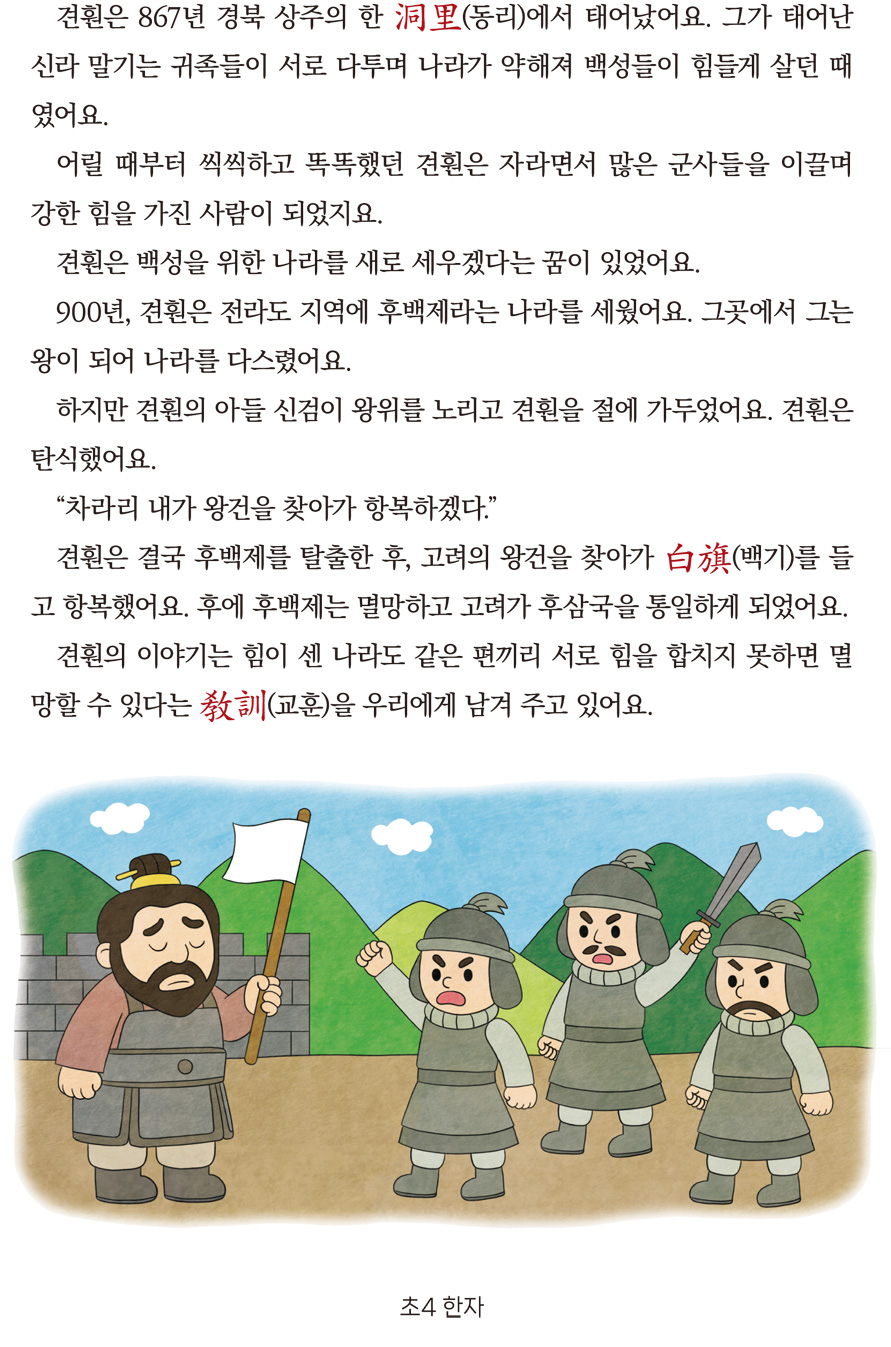 견훤은 867년 경북 상주의 한 洞里(동리)에서 태어났어요. 그가 태어난 신라 말기는 귀족들이 서로 다투며 나라가 약해져 백성들이 힘들게 살던 때였어요.

어릴 때부터 씩씩하고 똑똑했던 견훤은 자라면서 많은 군사들을 이끌며 강한 힘을 가진 사람이 되었지요.

견훤은 백성을 위한 나라를 새로 세우겠다는 꿈이 있었어요.

900년, 견훤은 전라도 지역에 후백제라는 나라를 세웠어요. 그곳에서 그는 왕이 되어 나라를 다스렸어요.

하지만 견훤의 아들 신검이 왕위를 노리고 견훤을 절에 가두었어요. 견훤은 탄식했어요.

"차라리 내가 왕건을 찾아가 항복하겠다."

견훤은 결국 후백제를 탈출한 후, 고려의 왕건을 찾아가 白旗(백기)를 들고 항복했어요. 후에 후백제는 멸망하고 고려가 후삼국을 통일하게 되었어요.

견훤의 이야기는 힘이 센 나라도 같은 편끼리 서로 힘을 합치지 못하면 멸망할 수 있다는 敎訓(교훈)을 우리에게 남겨 주고 있어요.

초4 한자